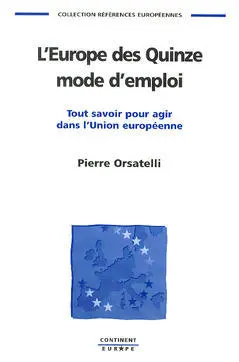 COLLECTION RÉFÉRENCES EUROPÉENNES

L'Europe des Quinze mode d'emploi

Tout savoir pour agir dans l'Union européenne

Pierre Orsatelli

CONTINENT
EUROPE